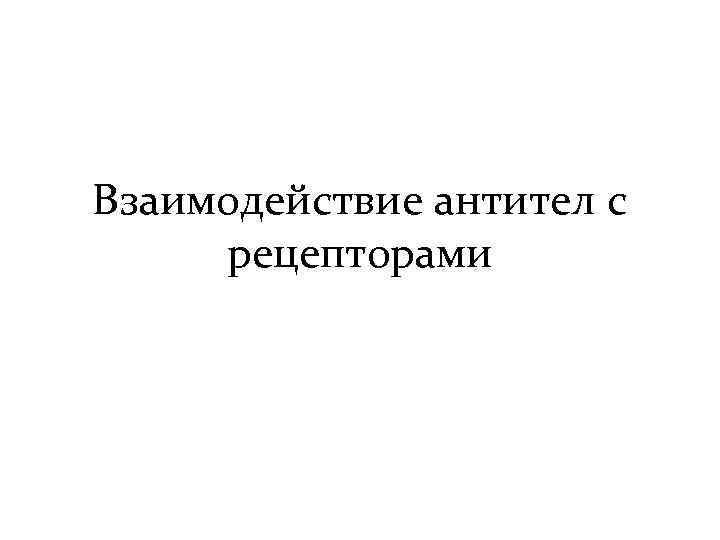 Взаимодействие антител с рецепторами